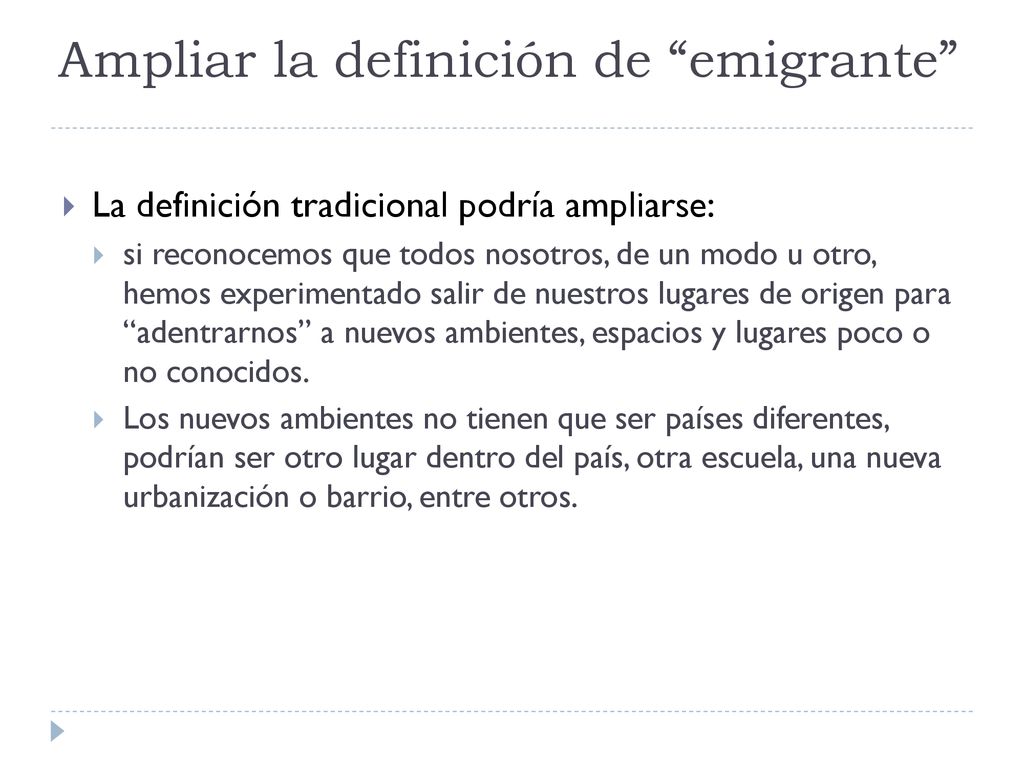 Ampliar la definición de “emigrante”

La definición tradicional podría ampliarse:

si reconocemos que todos nosotros, de un modo u otro, hemos experimentado salir de nuestros lugares de origen para “adentrarnos” a nuevos ambientes, espacios y lugares poco o no conocidos.

Los nuevos ambientes no tienen que ser países diferentes, podrían ser otro lugar dentro del país, otra escuela, una nueva urbanización o barrio, entre otros.